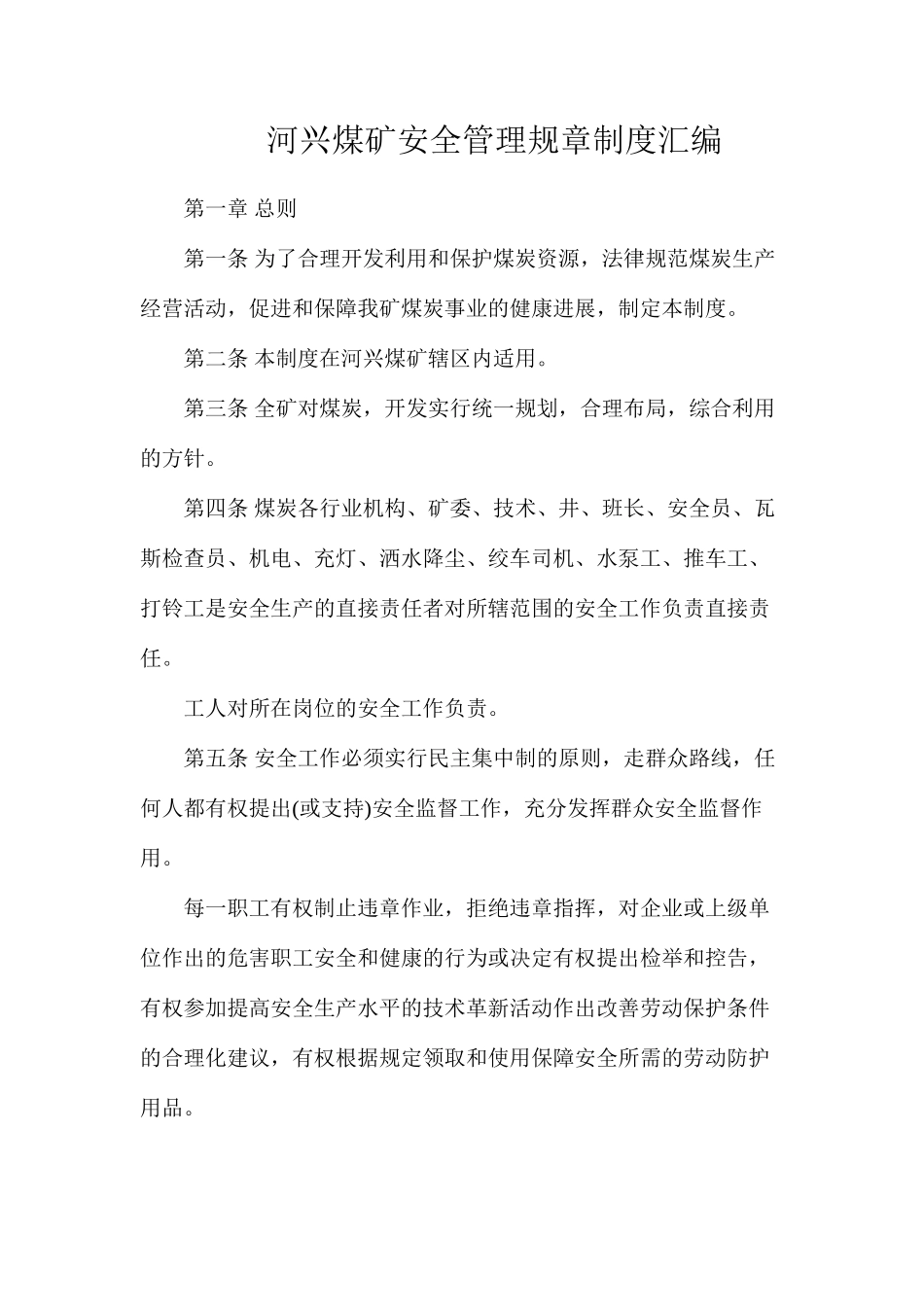 河兴煤矿安全管理规章制度汇编

第一章 总则

第一条 为了合理开发利用和保护煤炭资源，法律规范煤炭生产经营活动，促进和保障我矿煤炭事业的健康进展，制定本制度。

第二条 本制度在河兴煤矿辖区内适用。

第三条 全矿对煤炭，开发实行统一规划，合理布局，综合利用的方针。

第四条 煤炭各行业机构、矿委、技术、井、班长、安全员、瓦斯检查员、机电、充灯、洒水降尘、绞车司机、水泵工、推车工、打铃工是安全生产的直接责任者对所辖范围的安全工作负责直接责任。

工人对所在岗位的安全工作负责。

第五条 安全工作必须实行民主集中制的原则，走群众路线，任何人都有权提出(或支持)安全监督工作，充分发挥群众安全监督作用。

每一职工有权制止违章作业，拒绝违章指挥，对企业或上级单位作出的危害职工安全和健康的行为或决定有权提出检举和控告，有权参加提高安全生产水平的技术革新活动作出改善劳动保护条件的合理化建议，有权根据规定领取和使用保障安全所需的劳动防护用品。